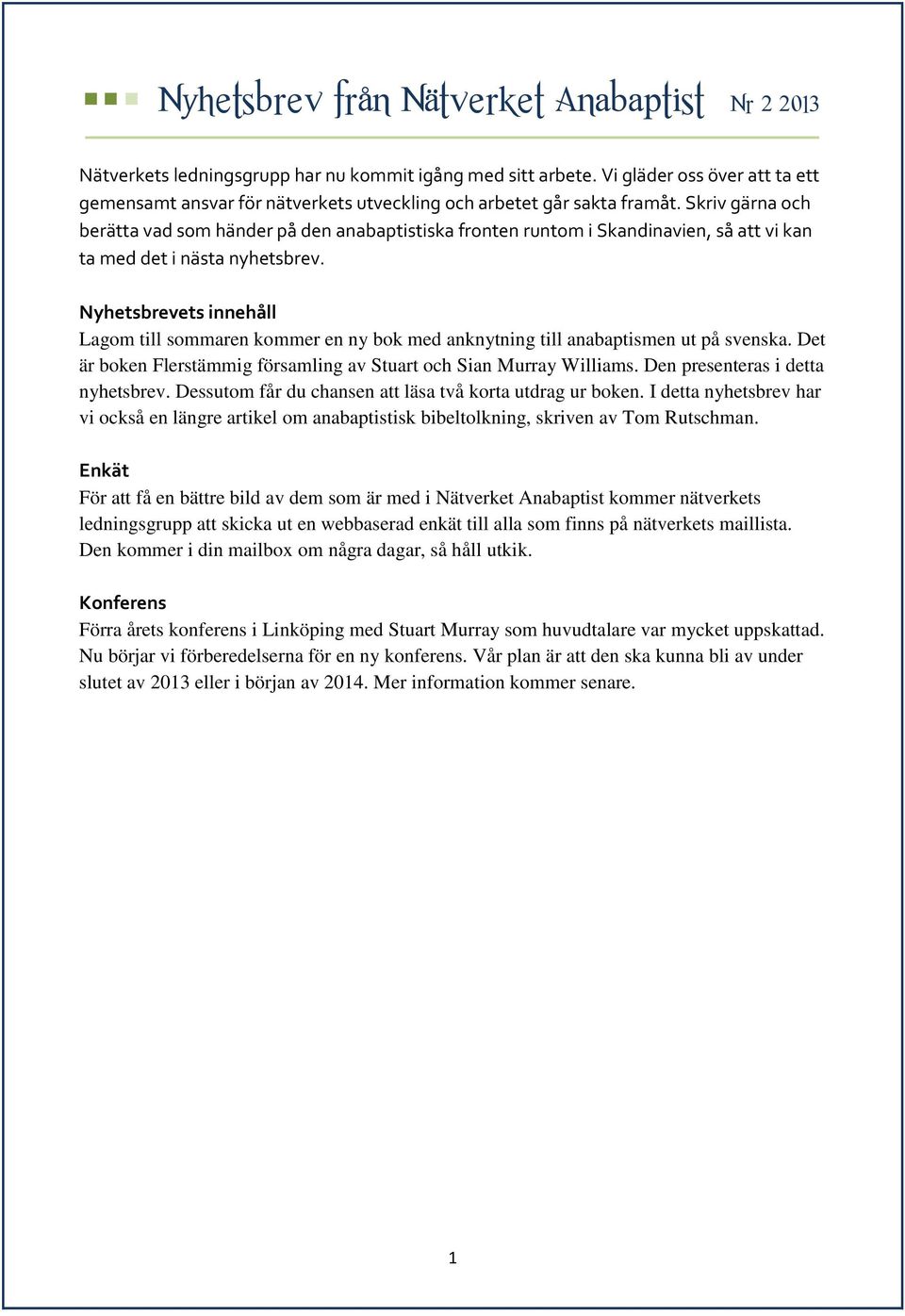 Nyhetsbrev från Nätverket Anabaptist Nr 2 2013

Nätverkets ledningsgrupp har nu kommit igång med sitt arbete. Vi gläder oss över att ta ett gemensamt ansvar för nätverkets utveckling och arbetet går sakta framåt. Skriv gärna och berätta vad som händer på den anabaptistiska fronten runtom i Skandinavien, så att vi kan ta med det i nästa nyhetsbrev.

Nyhetsbrevets innehåll
Lagom till sommaren kommer en ny bok med anknytning till anabaptismen ut på svenska. Det är boken Flerstämmig församling av Stuart och Sian Murray Williams. Den presenteras i detta nyhetsbrev. Dessutom får du chansen att läsa två korta utdrag ur boken. I detta nyhetsbrev har vi också en längre artikel om anabaptistisk bibeltolkning, skriven av Tom Rutschman.

Enkät
För att få en bättre bild av dem som är med i Nätverket Anabaptist kommer nätverkets ledningsgrupp att skicka ut en webbaserad enkät till alla som finns på nätverkets maillista. Den kommer i din mailbox om några dagar, så håll utkik.

Konferens
Förra årets konferens i Linköping med Stuart Murray som huvudtalare var mycket uppskattad. Nu börjar vi förberedelserna för en ny konferens. Vår plan är att den ska kunna bli av under slutet av 2013 eller i början av 2014. Mer information kommer senare.

1